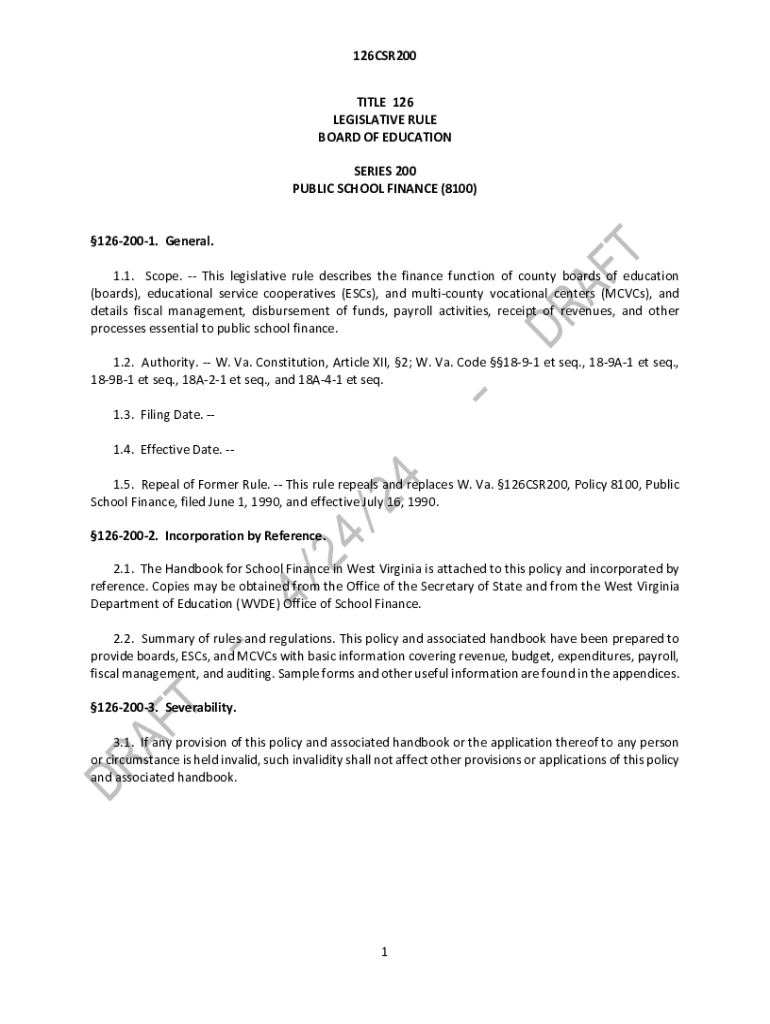 126CSR200

TITLE 126
LEGISLATIVE RULE
BOARD OF EDUCATION

SERIES 200
PUBLIC SCHOOL FINANCE (8100)

§126-200-1. General.

1.1. Scope. -- This legislative rule describes the finance function of county boards of education (boards), educational service cooperatives (ESCs), and multi-county vocational centers (MCVCs), and details fiscal management, disbursement of funds, payroll activities, receipt of revenues, and other processes essential to public school finance.

1.2. Authority. -- W. Va. Constitution, Article XII, §2; W. Va. Code §§18-9-1 et seq., 18-9A-1 et seq., 18-9B-1 et seq., 18A-2-1 et seq., and 18A-4-1 et seq.

1.3. Filing Date. --

1.4. Effective Date. --

1.5. Repeal of Former Rule. -- This rule repeals and replaces W. Va. §126CSR200, Policy 8100, Public School Finance, filed June 1, 1990, and effective July 16, 1990.

§126-200-2. Incorporation by Reference.

2.1. The Handbook for School Finance in West Virginia is attached to this policy and incorporated by reference. Copies may be obtained from the Office of the Secretary of State and from the West Virginia Department of Education (WVDE) Office of School Finance.

2.2. Summary of rules and regulations. This policy and associated handbook have been prepared to provide boards, ESCs, and MCVCs with basic information covering revenue, budget, expenditures, payroll, fiscal management, and auditing. Sample forms and other useful information are found in the appendices.

§126-200-3. Severability.

3.1. If any provision of this policy and associated handbook or the application thereof to any person or circumstance is held invalid, such invalidity shall not affect other provisions or applications of this policy and associated handbook.

DRAFT - 4/24/24 - DRAFT

1